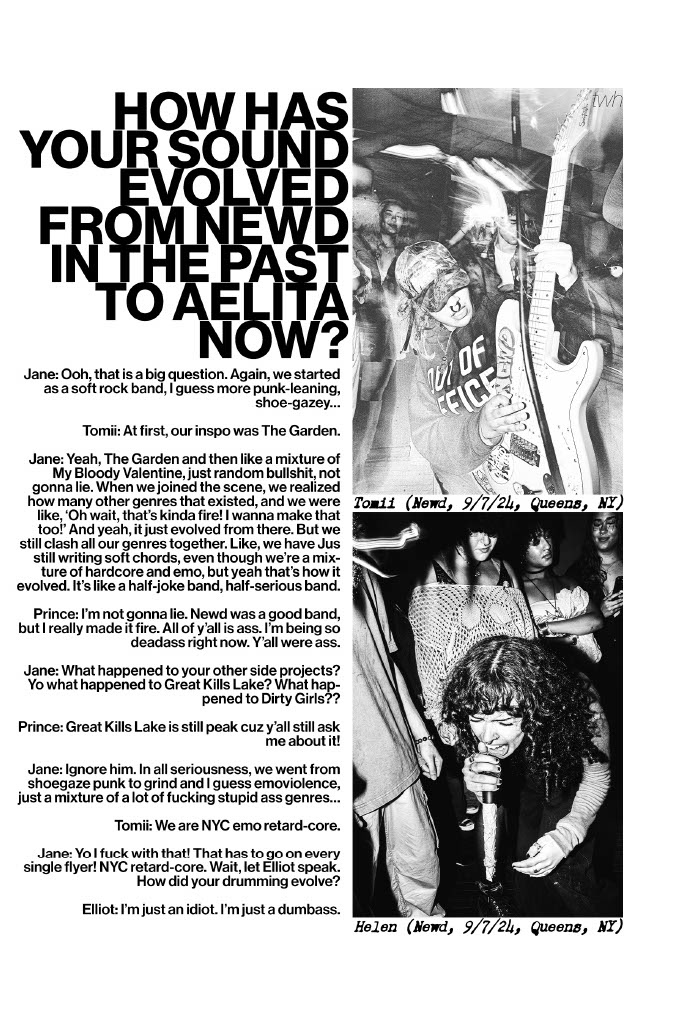 HOW HAS YOUR SOUND EVOLVED FROM NEWD IN THE PAST TO AELITA NOW?

Jane: Ooh, that is a big question. Again, we started as a soft rock band, I guess more punk-leaning, shoe-gazey...

Tomii: At first, our inspo was The Garden.

Jane: Yeah, The Garden and then like a mixture of My Bloody Valentine, just random bullshit, not gonna lie. When we joined the scene, we realized how many other genres that existed, and we were like, 'Oh wait, that's kinda fire! I wanna make that too!' And yeah, it just evolved from there. But we still clash all our genres together. Like, we have Jus still writing soft chords, even though we're a mixture of hardcore and emo, but yeah that's how it evolved. It's like a half-joke band, half-serious band.

Prince: I'm not gonna lie. Newd was a good band, but I really made it fire. All of y'all is ass. I'm being so deadass right now. Y'all were ass.

Jane: What happened to your other side projects? Yo what happened to Great Kills Lake? What happened to Dirty Girls??

Prince: Great Kills Lake is still peak cuz y'all still ask me about it!

Jane: Ignore him. In all seriousness, we went from shoegaze punk to grind and I guess emoviolence, just a mixture of a lot of fucking stupid ass genres...

Tomii: We are NYC emo retard-core.

Jane: Yo I fuck with that! That has to go on every single flyer! NYC retard-core. Wait, let Elliot speak. How did your drumming evolve?

Elliot: I'm just an idiot. I'm just a dumbass.

twh

OUT OF OFFICE

Tomii (Newd, 9/7/24, Queens, NY)

Helen (Newd, 9/7/24, Queens, NY)